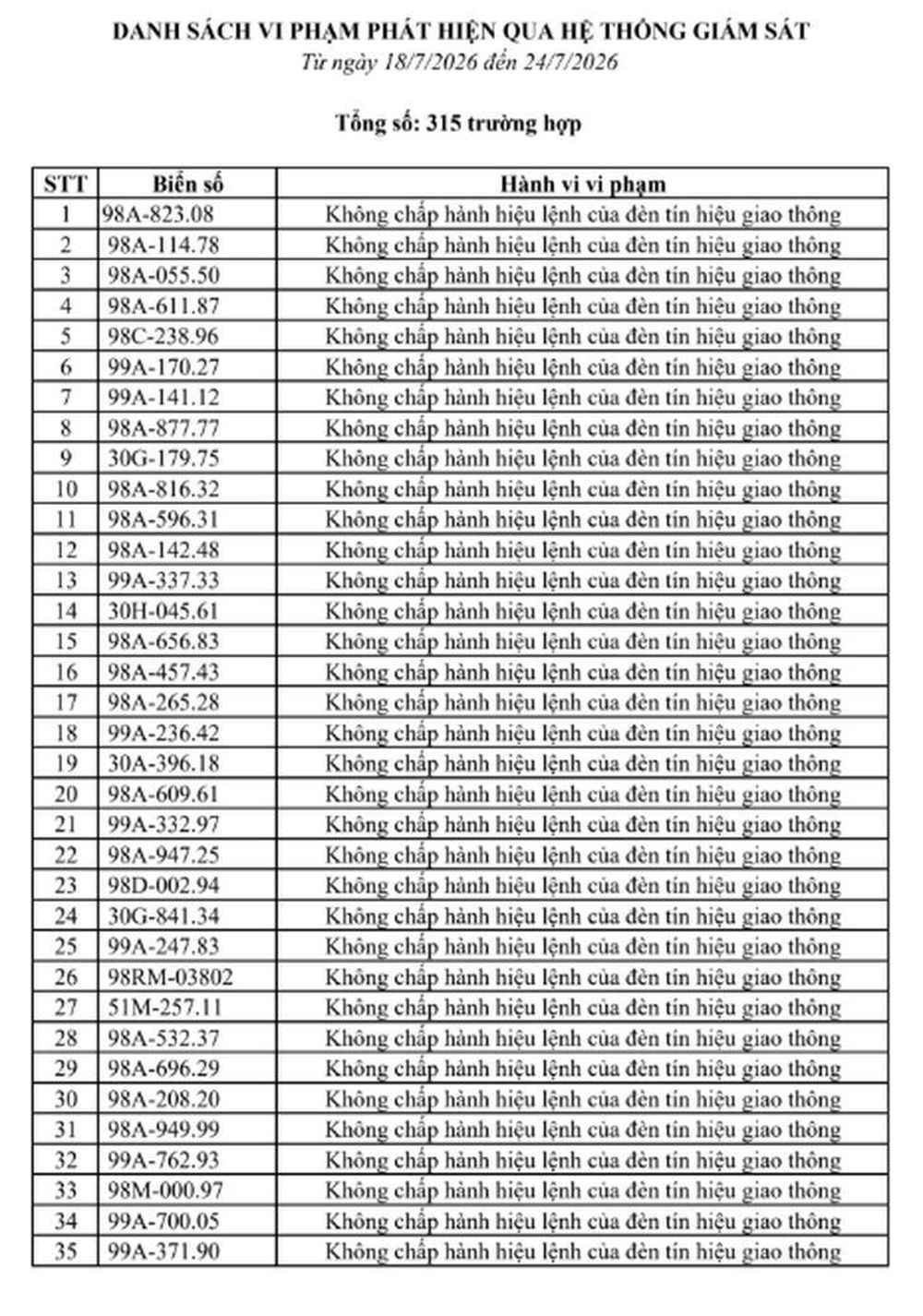 DANH SÁCH VI PHẠM PHÁT HIỆN QUA HỆ THỐNG GIÁM SÁT
Từ ngày 18/7/2026 đến 24/7/2026

Tổng số: 315 trường hợp

| STT | Biển số | Hành vi vi phạm |
|---|---|---|
| 1 | 98A-823.08 | Không chấp hành hiệu lệnh của đèn tín hiệu giao thông |
| 2 | 98A-114.78 | Không chấp hành hiệu lệnh của đèn tín hiệu giao thông |
| 3 | 98A-055.50 | Không chấp hành hiệu lệnh của đèn tín hiệu giao thông |
| 4 | 98A-611.87 | Không chấp hành hiệu lệnh của đèn tín hiệu giao thông |
| 5 | 98C-238.96 | Không chấp hành hiệu lệnh của đèn tín hiệu giao thông |
| 6 | 99A-170.27 | Không chấp hành hiệu lệnh của đèn tín hiệu giao thông |
| 7 | 99A-141.12 | Không chấp hành hiệu lệnh của đèn tín hiệu giao thông |
| 8 | 98A-877.77 | Không chấp hành hiệu lệnh của đèn tín hiệu giao thông |
| 9 | 30G-179.75 | Không chấp hành hiệu lệnh của đèn tín hiệu giao thông |
| 10 | 98A-816.32 | Không chấp hành hiệu lệnh của đèn tín hiệu giao thông |
| 11 | 98A-596.31 | Không chấp hành hiệu lệnh của đèn tín hiệu giao thông |
| 12 | 98A-142.48 | Không chấp hành hiệu lệnh của đèn tín hiệu giao thông |
| 13 | 99A-337.33 | Không chấp hành hiệu lệnh của đèn tín hiệu giao thông |
| 14 | 30H-045.61 | Không chấp hành hiệu lệnh của đèn tín hiệu giao thông |
| 15 | 98A-656.83 | Không chấp hành hiệu lệnh của đèn tín hiệu giao thông |
| 16 | 98A-457.43 | Không chấp hành hiệu lệnh của đèn tín hiệu giao thông |
| 17 | 98A-265.28 | Không chấp hành hiệu lệnh của đèn tín hiệu giao thông |
| 18 | 99A-236.42 | Không chấp hành hiệu lệnh của đèn tín hiệu giao thông |
| 19 | 30A-396.18 | Không chấp hành hiệu lệnh của đèn tín hiệu giao thông |
| 20 | 98A-609.61 | Không chấp hành hiệu lệnh của đèn tín hiệu giao thông |
| 21 | 99A-332.97 | Không chấp hành hiệu lệnh của đèn tín hiệu giao thông |
| 22 | 98A-947.25 | Không chấp hành hiệu lệnh của đèn tín hiệu giao thông |
| 23 | 98D-002.94 | Không chấp hành hiệu lệnh của đèn tín hiệu giao thông |
| 24 | 30G-841.34 | Không chấp hành hiệu lệnh của đèn tín hiệu giao thông |
| 25 | 99A-247.83 | Không chấp hành hiệu lệnh của đèn tín hiệu giao thông |
| 26 | 98RM-03802 | Không chấp hành hiệu lệnh của đèn tín hiệu giao thông |
| 27 | 51M-257.11 | Không chấp hành hiệu lệnh của đèn tín hiệu giao thông |
| 28 | 98A-532.37 | Không chấp hành hiệu lệnh của đèn tín hiệu giao thông |
| 29 | 98A-696.29 | Không chấp hành hiệu lệnh của đèn tín hiệu giao thông |
| 30 | 98A-208.20 | Không chấp hành hiệu lệnh của đèn tín hiệu giao thông |
| 31 | 98A-949.99 | Không chấp hành hiệu lệnh của đèn tín hiệu giao thông |
| 32 | 99A-762.93 | Không chấp hành hiệu lệnh của đèn tín hiệu giao thông |
| 33 | 98M-000.97 | Không chấp hành hiệu lệnh của đèn tín hiệu giao thông |
| 34 | 99A-700.05 | Không chấp hành hiệu lệnh của đèn tín hiệu giao thông |
| 35 | 99A-371.90 | Không chấp hành hiệu lệnh của đèn tín hiệu giao thông |